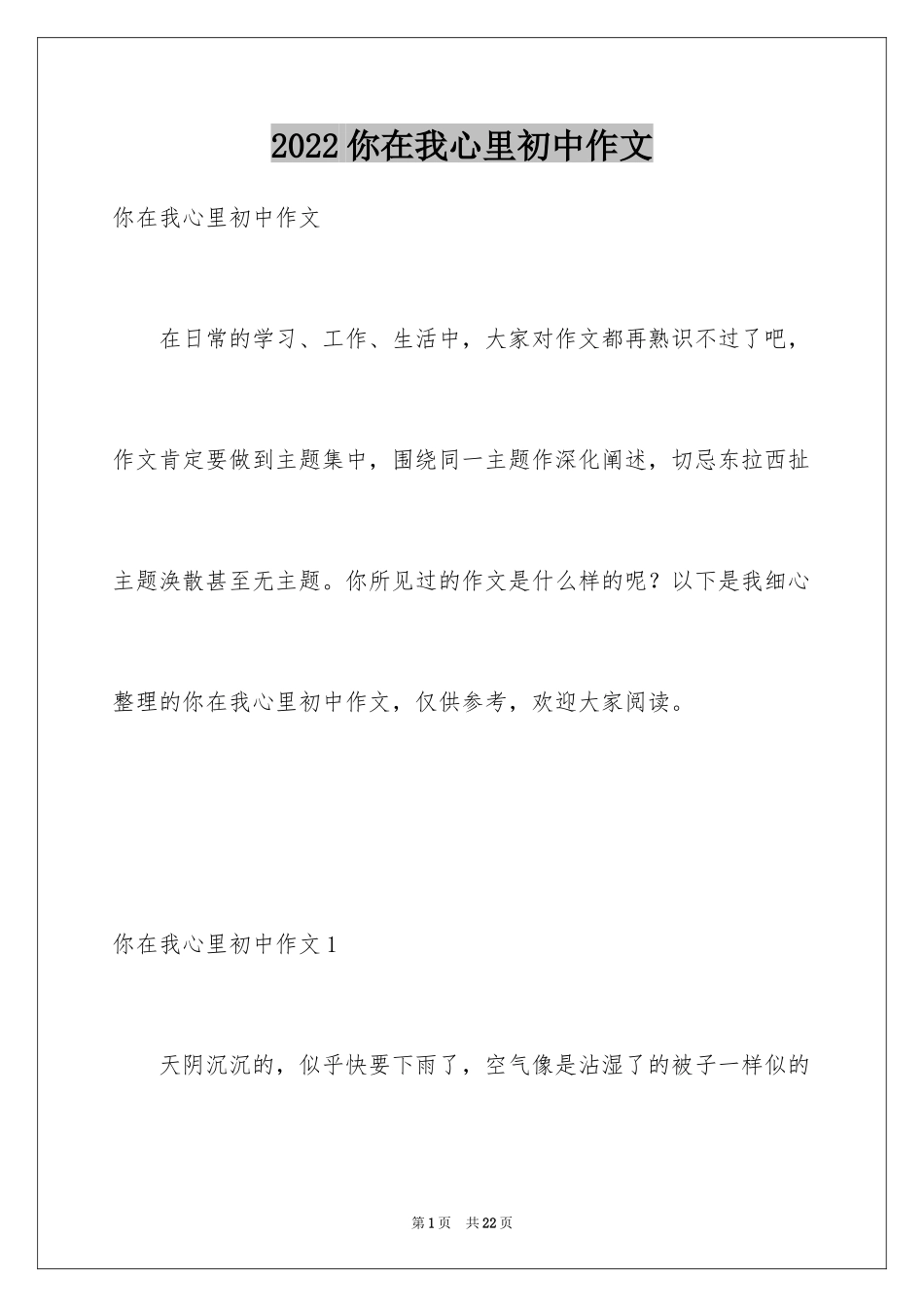 2022 你在我心里初中作文

你在我心里初中作文

在日常的学习、工作、生活中，大家对作文都再熟识不过了吧，作文肯定要做到主题集中，围绕同一主题作深化阐述，切忌东拉西扯主题涣散甚至无主题。你所见过的作文是什么样的呢？以下是我细心整理的你在我心里初中作文，仅供参考，欢迎大家阅读。

你在我心里初中作文 1

天阴沉沉的，似乎快要下雨了，空气像是沾湿了的被子一样似的

第 1 页 共 22 页